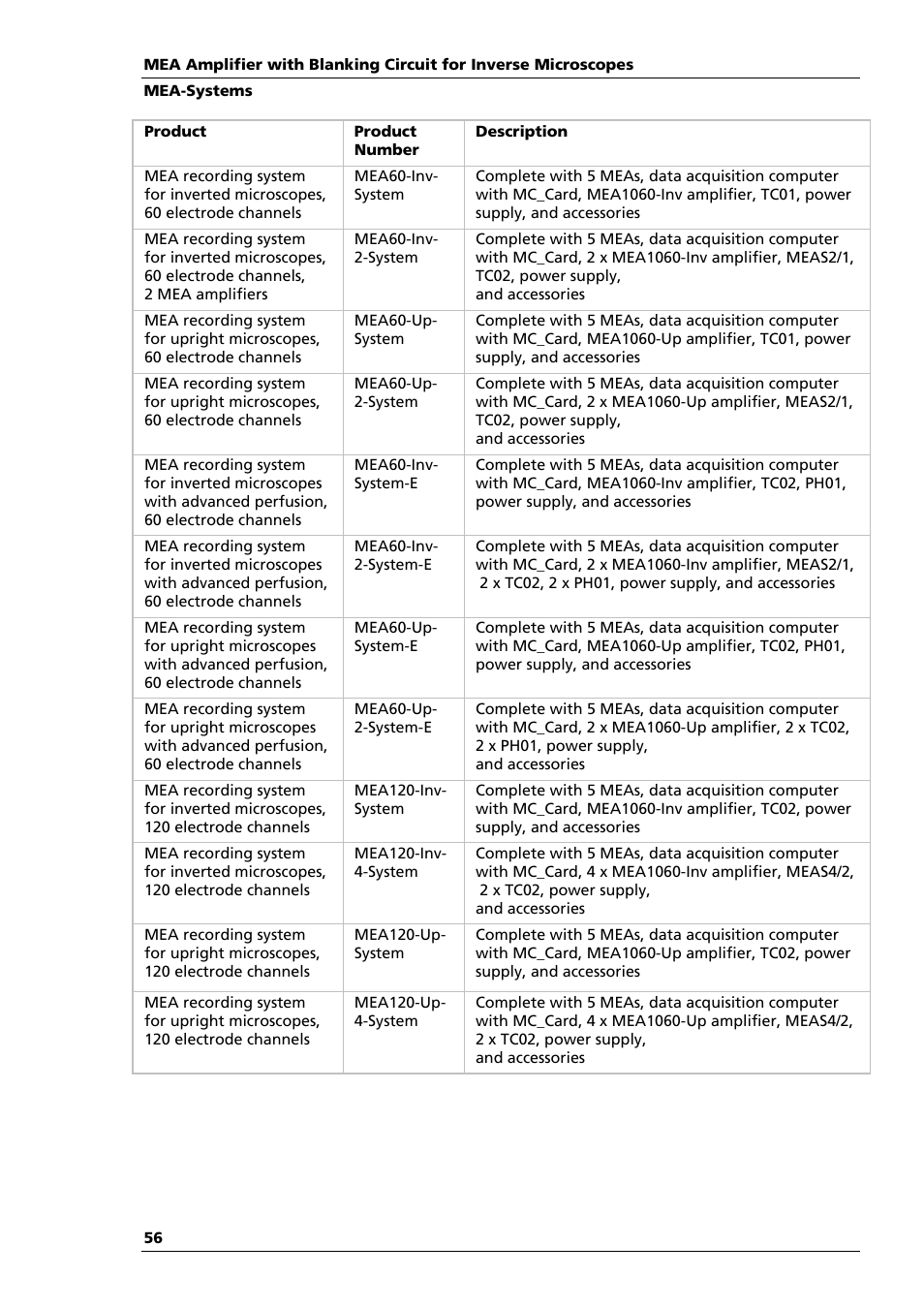 MEA Amplifier with Blanking Circuit for Inverse Microscopes

MEA-Systems

| Product | Product Number | Description |
|---|---|---|
| MEA recording system for inverted microscopes, 60 electrode channels | MEA60-Inv-System | Complete with 5 MEAs, data acquisition computer with MC_Card, MEA1060-Inv amplifier, TC01, power supply, and accessories |
| MEA recording system for inverted microscopes, 60 electrode channels, 2 MEA amplifiers | MEA60-Inv-2-System | Complete with 5 MEAs, data acquisition computer with MC_Card, 2 x MEA1060-Inv amplifier, MEAS2/1, TC02, power supply, and accessories |
| MEA recording system for upright microscopes, 60 electrode channels | MEA60-Up-System | Complete with 5 MEAs, data acquisition computer with MC_Card, MEA1060-Up amplifier, TC01, power supply, and accessories |
| MEA recording system for upright microscopes, 60 electrode channels | MEA60-Up-2-System | Complete with 5 MEAs, data acquisition computer with MC_Card, 2 x MEA1060-Up amplifier, MEAS2/1, TC02, power supply, and accessories |
| MEA recording system for inverted microscopes with advanced perfusion, 60 electrode channels | MEA60-Inv-System-E | Complete with 5 MEAs, data acquisition computer with MC_Card, MEA1060-Inv amplifier, TC02, PH01, power supply, and accessories |
| MEA recording system for inverted microscopes with advanced perfusion, 60 electrode channels | MEA60-Inv-2-System-E | Complete with 5 MEAs, data acquisition computer with MC_Card, 2 x MEA1060-Inv amplifier, MEAS2/1, 2 x TC02, 2 x PH01, power supply, and accessories |
| MEA recording system for upright microscopes with advanced perfusion, 60 electrode channels | MEA60-Up-System-E | Complete with 5 MEAs, data acquisition computer with MC_Card, MEA1060-Up amplifier, TC02, PH01, power supply, and accessories |
| MEA recording system for upright microscopes with advanced perfusion, 60 electrode channels | MEA60-Up-2-System-E | Complete with 5 MEAs, data acquisition computer with MC_Card, 2 x MEA1060-Up amplifier, 2 x TC02, 2 x PH01, power supply, and accessories |
| MEA recording system for inverted microscopes, 120 electrode channels | MEA120-Inv-System | Complete with 5 MEAs, data acquisition computer with MC_Card, MEA1060-Inv amplifier, TC02, power supply, and accessories |
| MEA recording system for inverted microscopes, 120 electrode channels | MEA120-Inv-4-System | Complete with 5 MEAs, data acquisition computer with MC_Card, 4 x MEA1060-Inv amplifier, MEAS4/2, 2 x TC02, power supply, and accessories |
| MEA recording system for upright microscopes, 120 electrode channels | MEA120-Up-System | Complete with 5 MEAs, data acquisition computer with MC_Card, MEA1060-Up amplifier, TC02, power supply, and accessories |
| MEA recording system for upright microscopes, 120 electrode channels | MEA120-Up-4-System | Complete with 5 MEAs, data acquisition computer with MC_Card, 4 x MEA1060-Up amplifier, MEAS4/2, 2 x TC02, power supply, and accessories |

56